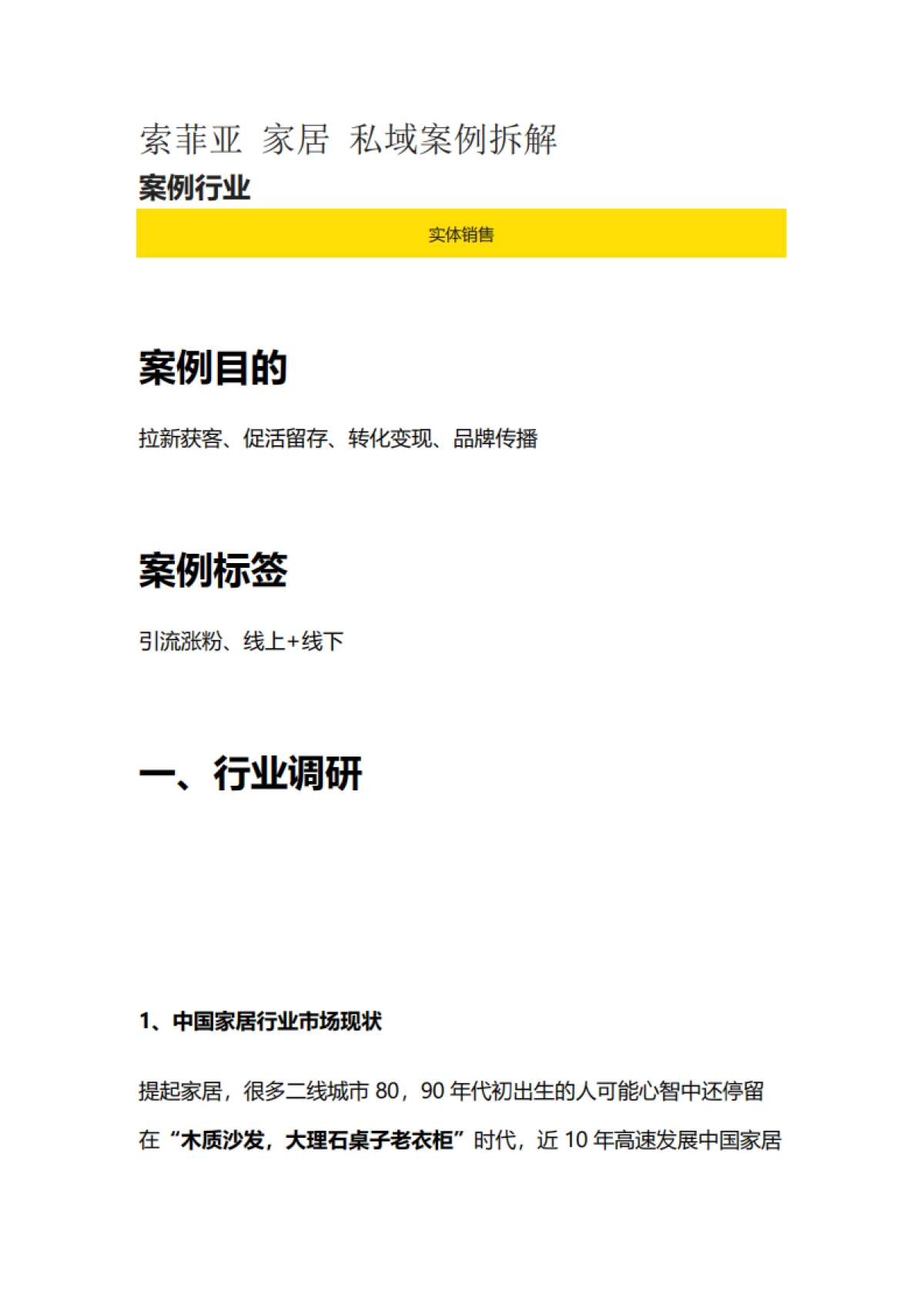 索菲亚 家居 私域案例拆解

案例行业

实体销售

案例目的

拉新获客、促活留存、转化变现、品牌传播

案例标签

引流涨粉、线上+线下

一、行业调研

1、中国家居行业市场现状

提起家居，很多二线城市 80，90 年代初出生的人可能心智中还停留在“木质沙发，大理石桌子老衣柜”时代，近 10 年高速发展中国家居